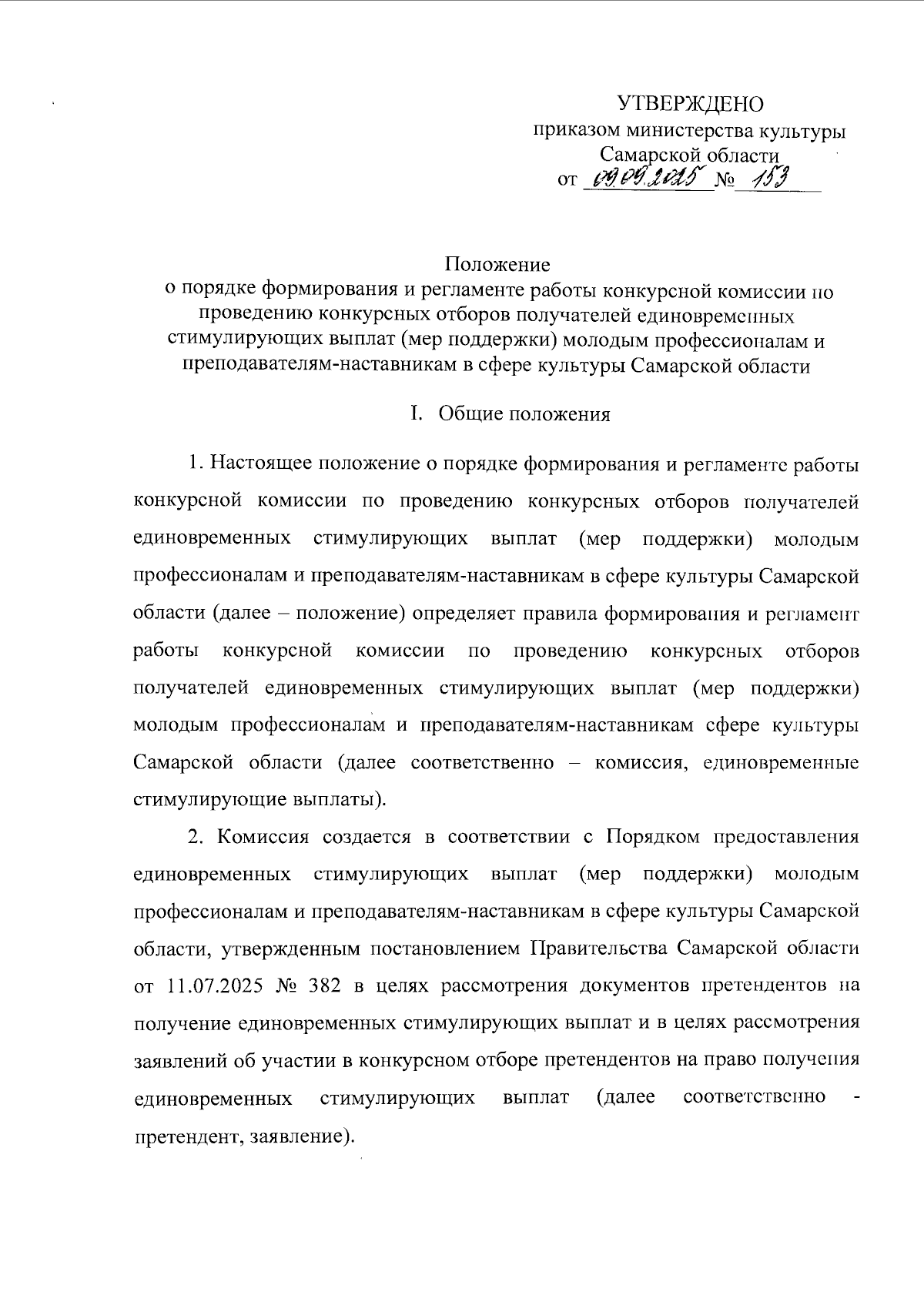 УТВЕРЖДЕНО
приказом министерства культуры
Самарской области
от 09.09.2025 № 153

Положение
о порядке формирования и регламенте работы конкурсной комиссии по проведению конкурсных отборов получателей единовременных стимулирующих выплат (мер поддержки) молодым профессионалам и преподавателям-наставникам в сфере культуры Самарской области

I. Общие положения

1. Настоящее положение о порядке формирования и регламенте работы конкурсной комиссии по проведению конкурсных отборов получателей единовременных стимулирующих выплат (мер поддержки) молодым профессионалам и преподавателям-наставникам в сфере культуры Самарской области (далее – положение) определяет правила формирования и регламент работы конкурсной комиссии по проведению конкурсных отборов получателей единовременных стимулирующих выплат (мер поддержки) молодым профессионалам и преподавателям-наставникам сфере культуры Самарской области (далее соответственно – комиссия, единовременные стимулирующие выплаты).

2. Комиссия создается в соответствии с Порядком предоставления единовременных стимулирующих выплат (мер поддержки) молодым профессионалам и преподавателям-наставникам в сфере культуры Самарской области, утвержденным постановлением Правительства Самарской области от 11.07.2025 № 382 в целях рассмотрения документов претендентов на получение единовременных стимулирующих выплат и в целях рассмотрения заявлений об участии в конкурсном отборе претендентов на право получения единовременных стимулирующих выплат (далее соответственно - претендент, заявление).